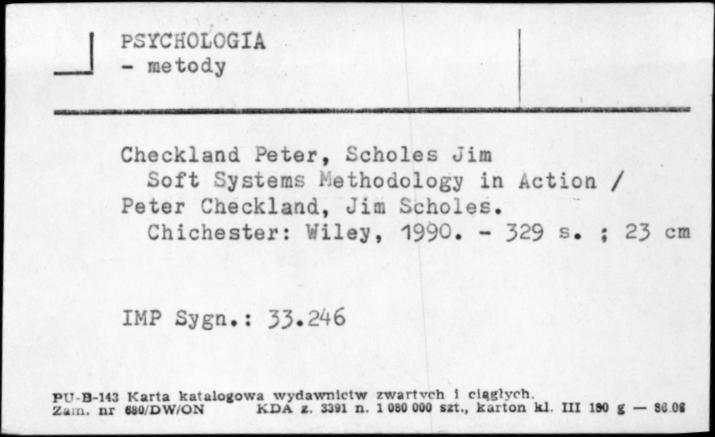 PSYCHOLOGIA
- metody

Checkland Peter, Scholes Jim
Soft Systems Methodology in Action / Peter Checkland, Jim Scholes.
Chichester: Wiley, 1990. - 329 s. ; 23 cm

IMP Sygn.: 33.246

PU-B-143 Karta katalogowa wydawnictw zwartych i ciągłych.
Zam. nr 680/DW/ON KDA z. 3391 n. 1 080 000 szt., karton kl. III 180 g — 86.06